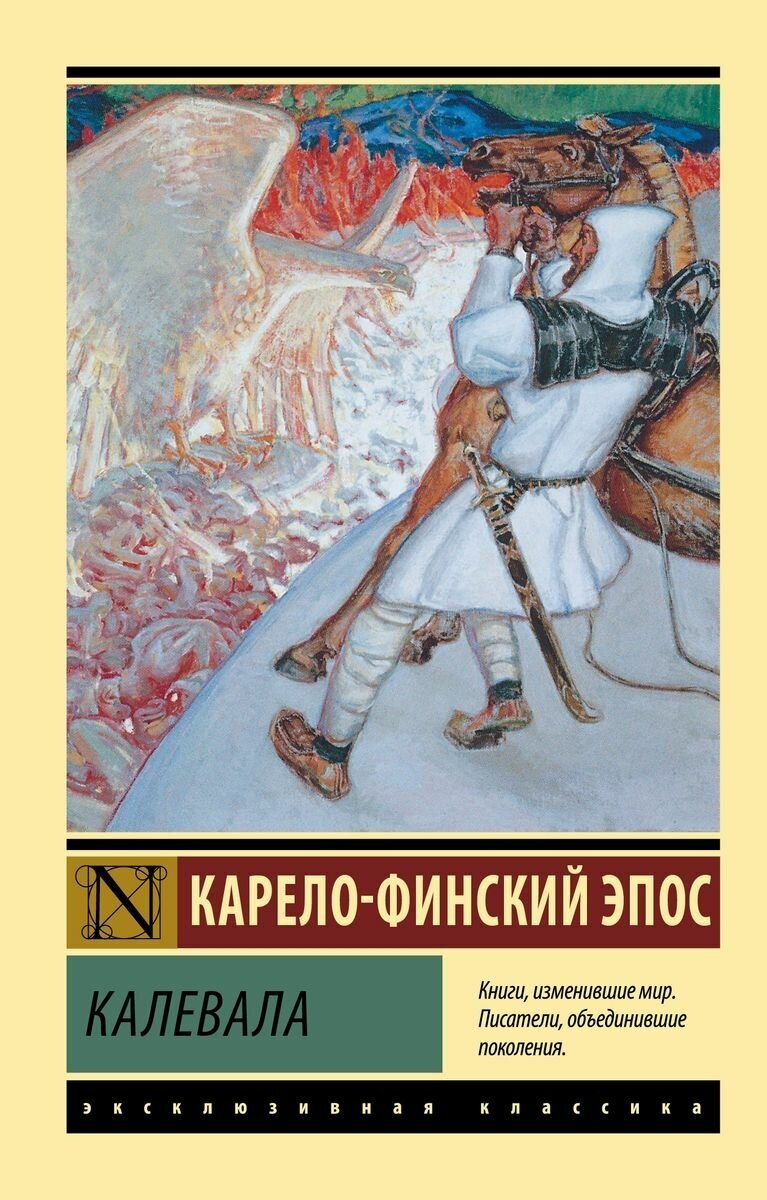 N

КАРЕЛО-ФИНСКИЙ ЭПОС

КАЛЕВАЛА

Книги, изменившие мир. Писатели, объединившие поколения.

ЭКСКЛЮЗИВНАЯ КЛАССИКА